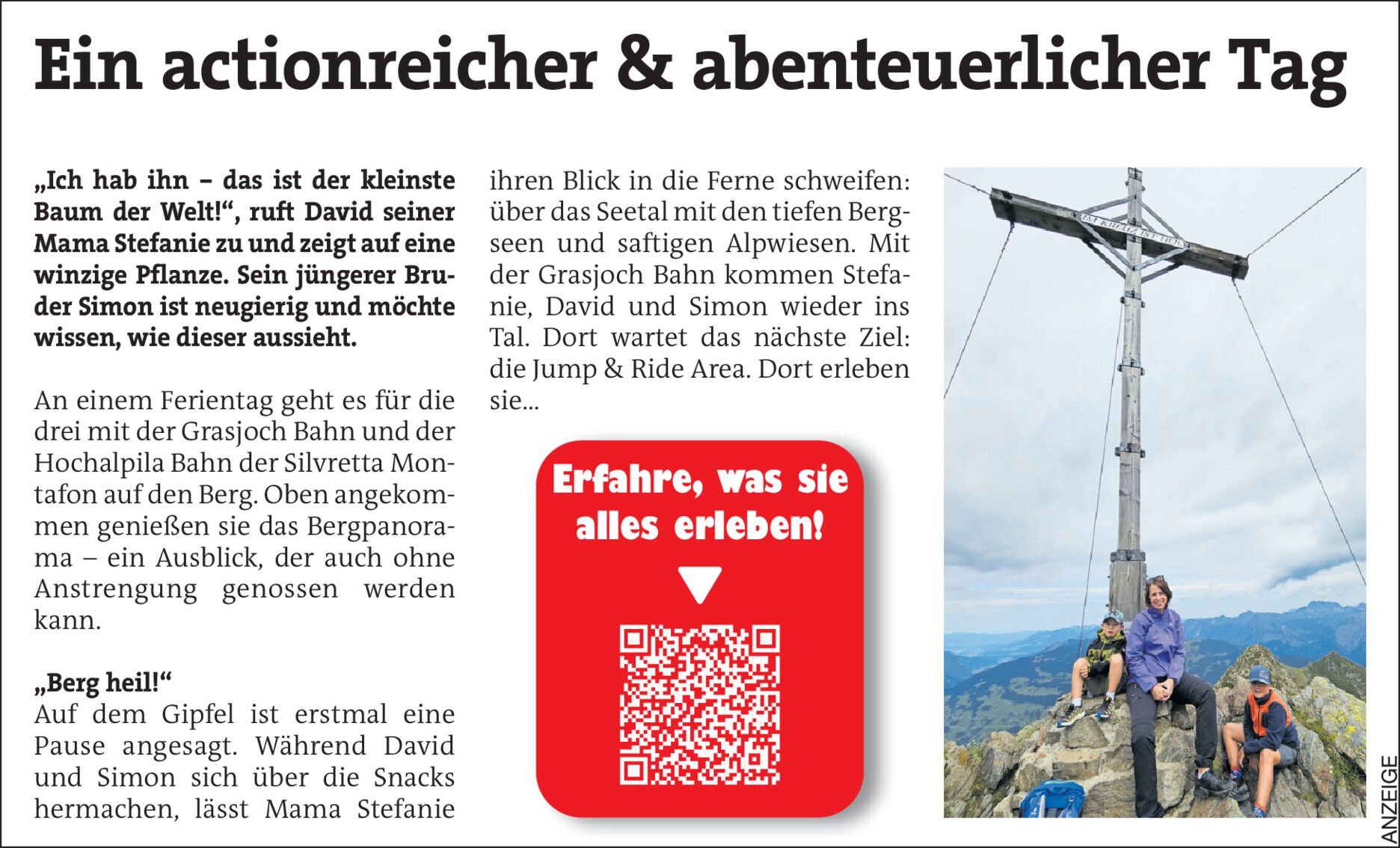 Ein actionreicher & abenteuerlicher Tag

„Ich hab ihn – das ist der kleinste Baum der Welt!“, ruft David seiner Mama Stefanie zu und zeigt auf eine winzige Pflanze. Sein jüngerer Bruder Simon ist neugierig und möchte wissen, wie dieser aussieht.

An einem Ferientag geht es für die drei mit der Grasjoch Bahn und der Hochalpila Bahn der Silvretta Montafon auf den Berg. Oben angekommen genießen sie das Bergpanorama – ein Ausblick, der auch ohne Anstrengung genossen werden kann.

„Berg heil!“
Auf dem Gipfel ist erstmal eine Pause angesagt. Während David und Simon sich über die Snacks hermachen, lässt Mama Stefanie ihren Blick in die Ferne schweifen: über das Seetal mit den tiefen Bergseen und saftigen Alpwiesen. Mit der Grasjoch Bahn kommen Stefanie, David und Simon wieder ins Tal. Dort wartet das nächste Ziel: die Jump & Ride Area. Dort erleben sie...

Erfahre, was sie alles erleben!

IM KREUZ IST HEIL

ANZEIGE